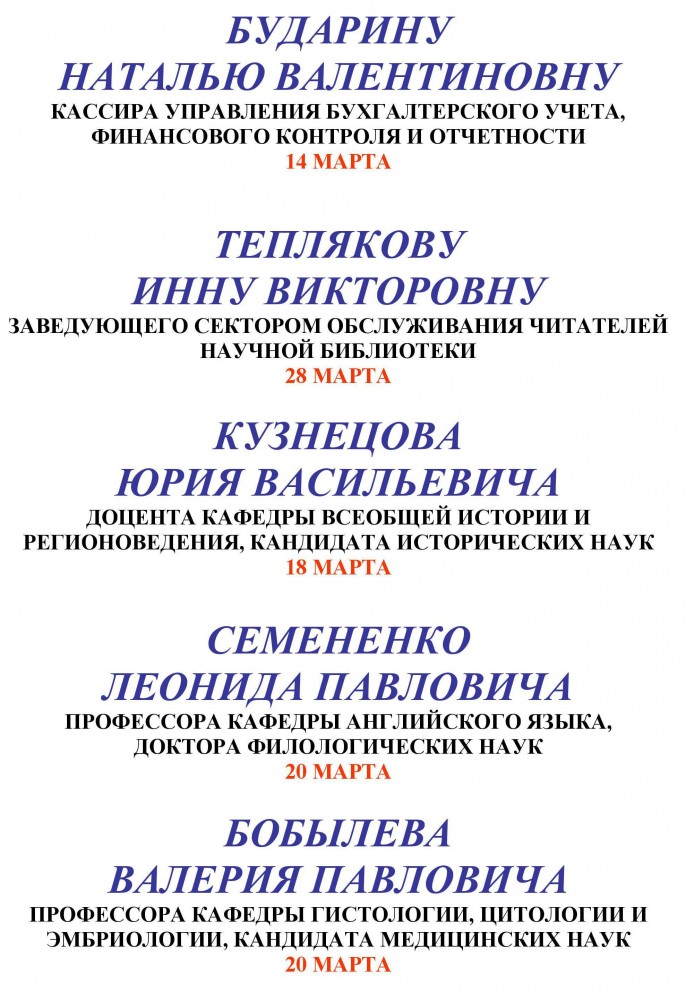 БУДАРИНУ
НАТАЛЬЮ ВАЛЕНТИНОВНУ
КАССИРА УПРАВЛЕНИЯ БУХГАЛТЕРСКОГО УЧЕТА, ФИНАНСОВОГО КОНТРОЛЯ И ОТЧЕТНОСТИ
14 МАРТА

ТЕПЛЯКОВУ
ИННУ ВИКТОРОВНУ
ЗАВЕДУЮЩЕГО СЕКТОРОМ ОБСЛУЖИВАНИЯ ЧИТАТЕЛЕЙ НАУЧНОЙ БИБЛИОТЕКИ
28 МАРТА

КУЗНЕЦОВА
ЮРИЯ ВАСИЛЬЕВИЧА
ДОЦЕНТА КАФЕДРЫ ВСЕОБЩЕЙ ИСТОРИИ И РЕГИОНОВЕДЕНИЯ, КАНДИДАТА ИСТОРИЧЕСКИХ НАУК
18 МАРТА

СЕМЕНЕНКО
ЛЕОНИДА ПАВЛОВИЧА
ПРОФЕССОРА КАФЕДРЫ АНГЛИЙСКОГО ЯЗЫКА, ДОКТОРА ФИЛОЛОГИЧЕСКИХ НАУК
20 МАРТА

БОБЫЛЕВА
ВАЛЕРИЯ ПАВЛОВИЧА
ПРОФЕССОРА КАФЕДРЫ ГИСТОЛОГИИ, ЦИТОЛОГИИ И ЭМБРИОЛОГИИ, КАНДИДАТА МЕДИЦИНСКИХ НАУК
20 МАРТА